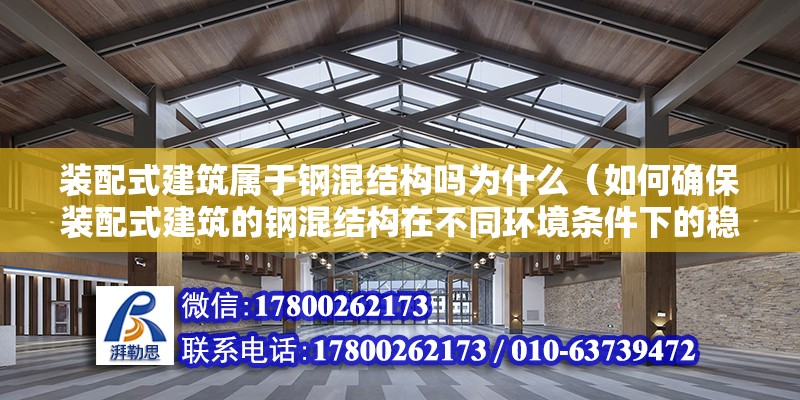 装配式建筑属于钢混结构吗为什么（如何确保装配式建筑的钢混结构在不同环境条件下的稳

湃勒思

微信:17800262173

联系电话:17800262173 / 010-63739472